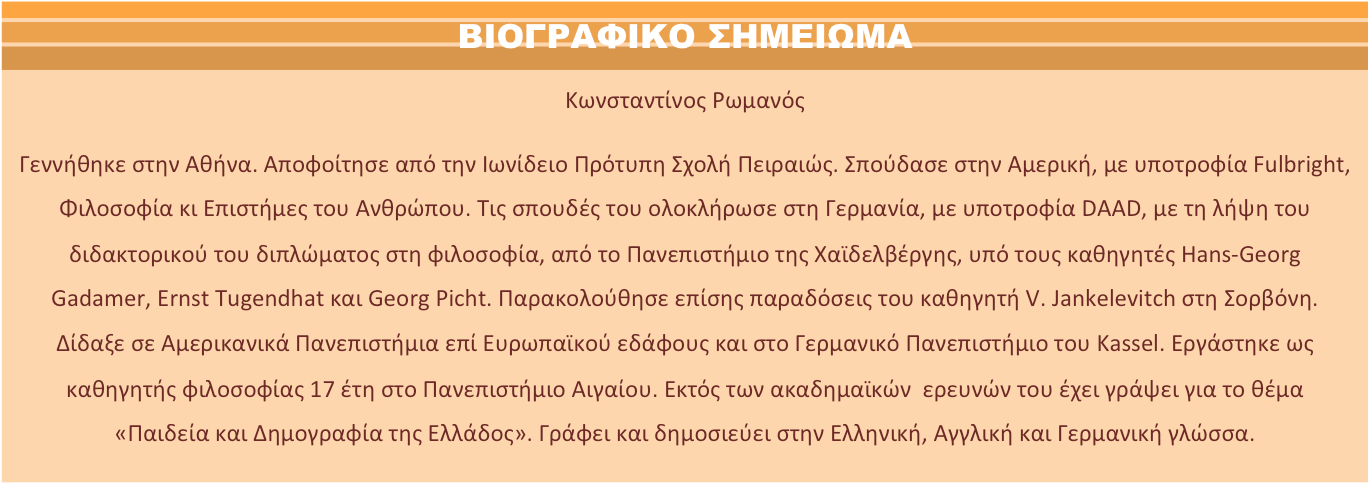 ΒΙΟΓΡΑΦΙΚΟ ΣΗΜΕΙΩΜΑ

Κωνσταντίνος Ρωμανός

Γεννήθηκε στην Αθήνα. Αποφοίτησε από την Ιωνίδειο Πρότυπη Σχολή Πειραιώς. Σπούδασε στην Αμερική, με υποτροφία Fulbright, Φιλοσοφία κι Επιστήμες του Ανθρώπου. Τις σπουδές του ολοκλήρωσε στη Γερμανία, με υποτροφία DAAD, με τη λήψη του διδακτορικού του διπλώματος στη φιλοσοφία, από το Πανεπιστήμιο της Χαϊδελβέργης, υπό τους καθηγητές Hans-Georg Gadamer, Ernst Tugendhat και Georg Picht. Παρακολούθησε επίσης παραδόσεις του καθηγητή V. Jankelevitch στη Σορβόνη. Δίδαξε σε Αμερικανικά Πανεπιστήμια επί Ευρωπαϊκού εδάφους και στο Γερμανικό Πανεπιστήμιο του Kassel. Εργάστηκε ως καθηγητής φιλοσοφίας 17 έτη στο Πανεπιστήμιο Αιγαίου. Εκτός των ακαδημαϊκών ερευνών του έχει γράψει για το θέμα «Παιδεία και Δημογραφία της Ελλάδος». Γράφει και δημοσιεύει στην Ελληνική, Αγγλική και Γερμανική γλώσσα.